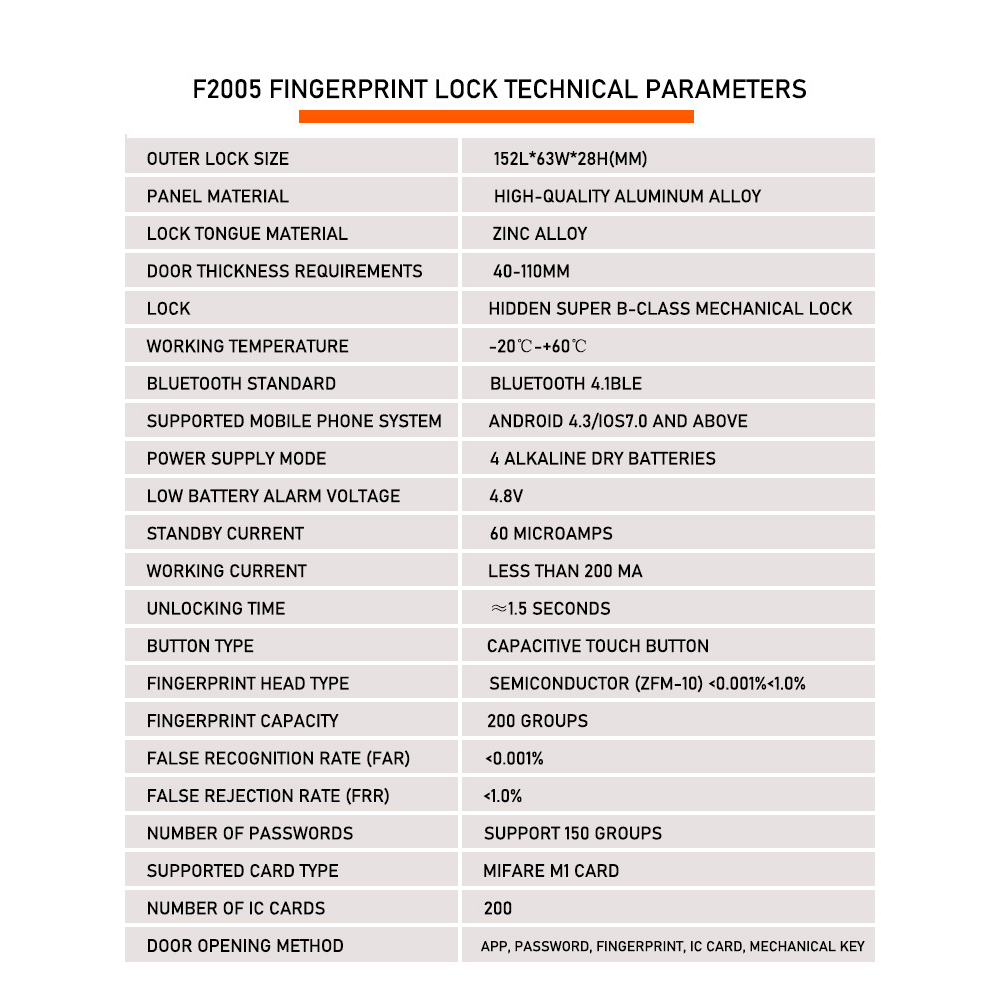 F2005 FINGERPRINT LOCK TECHNICAL PARAMETERS

| | |
|---|---|
| OUTER LOCK SIZE | 152L*63W*28H(MM) |
| PANEL MATERIAL | HIGH-QUALITY ALUMINUM ALLOY |
| LOCK TONGUE MATERIAL | ZINC ALLOY |
| DOOR THICKNESS REQUIREMENTS | 40-110MM |
| LOCK | HIDDEN SUPER B-CLASS MECHANICAL LOCK |
| WORKING TEMPERATURE | -20℃-+60℃ |
| BLUETOOTH STANDARD | BLUETOOTH 4.1BLE |
| SUPPORTED MOBILE PHONE SYSTEM | ANDROID 4.3/IOS7.0 AND ABOVE |
| POWER SUPPLY MODE | 4 ALKALINE DRY BATTERIES |
| LOW BATTERY ALARM VOLTAGE | 4.8V |
| STANDBY CURRENT | 60 MICROAMPS |
| WORKING CURRENT | LESS THAN 200 MA |
| UNLOCKING TIME | ≈1.5 SECONDS |
| BUTTON TYPE | CAPACITIVE TOUCH BUTTON |
| FINGERPRINT HEAD TYPE | SEMICONDUCTOR (ZFM-10) <0.001%<1.0% |
| FINGERPRINT CAPACITY | 200 GROUPS |
| FALSE RECOGNITION RATE (FAR) | <0.001% |
| FALSE REJECTION RATE (FRR) | <1.0% |
| NUMBER OF PASSWORDS | SUPPORT 150 GROUPS |
| SUPPORTED CARD TYPE | MIFARE M1 CARD |
| NUMBER OF IC CARDS | 200 |
| DOOR OPENING METHOD | APP, PASSWORD, FINGERPRINT, IC CARD, MECHANICAL KEY |